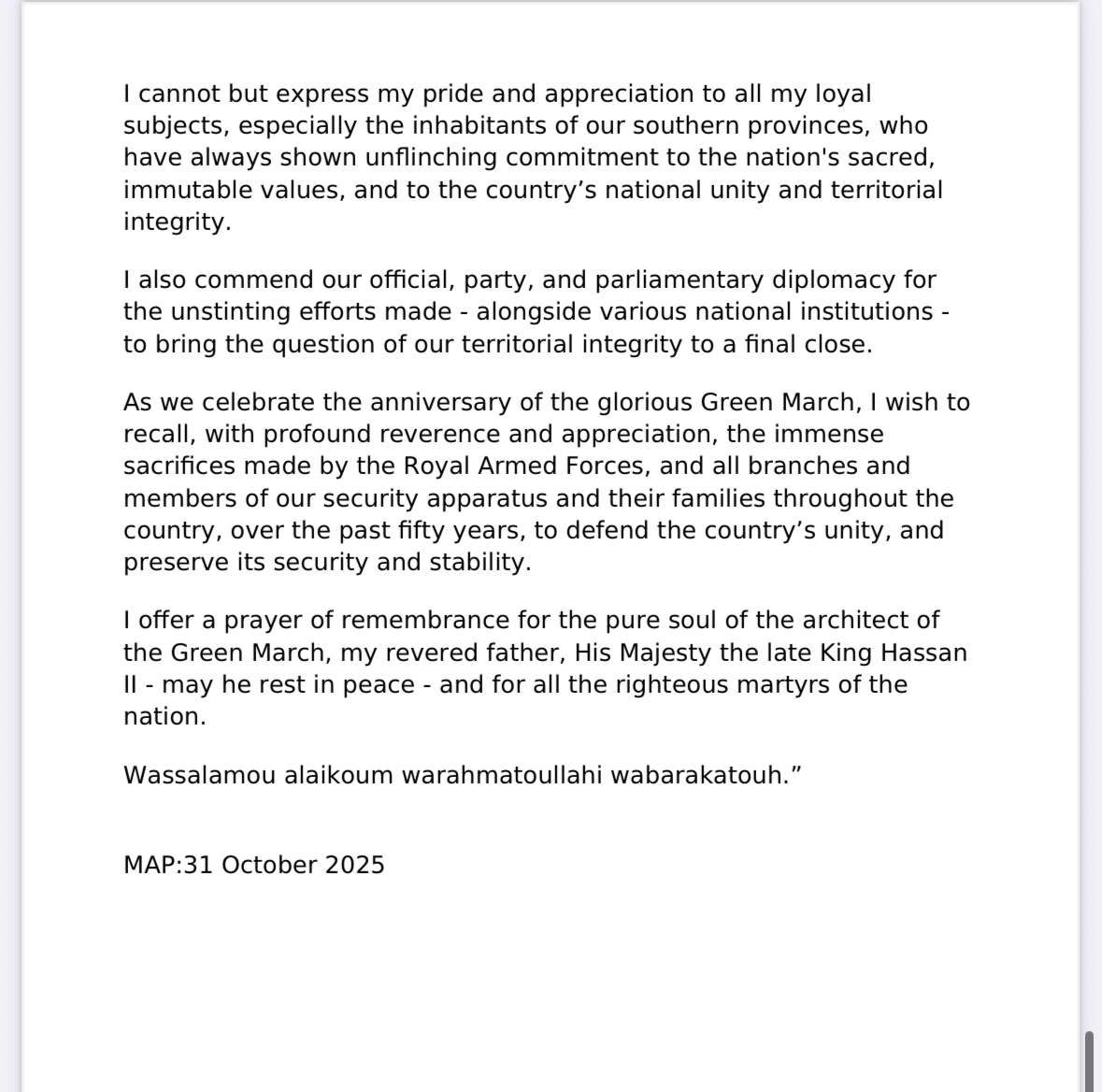 I cannot but express my pride and appreciation to all my loyal subjects, especially the inhabitants of our southern provinces, who have always shown unflinching commitment to the nation's sacred, immutable values, and to the country’s national unity and territorial integrity.

I also commend our official, party, and parliamentary diplomacy for the unstinting efforts made - alongside various national institutions - to bring the question of our territorial integrity to a final close.

As we celebrate the anniversary of the glorious Green March, I wish to recall, with profound reverence and appreciation, the immense sacrifices made by the Royal Armed Forces, and all branches and members of our security apparatus and their families throughout the country, over the past fifty years, to defend the country’s unity, and preserve its security and stability.

I offer a prayer of remembrance for the pure soul of the architect of the Green March, my revered father, His Majesty the late King Hassan II - may he rest in peace - and for all the righteous martyrs of the nation.

Wassalamou alaikoum warahmatoullahi wabarakatouh.”

MAP:31 October 2025